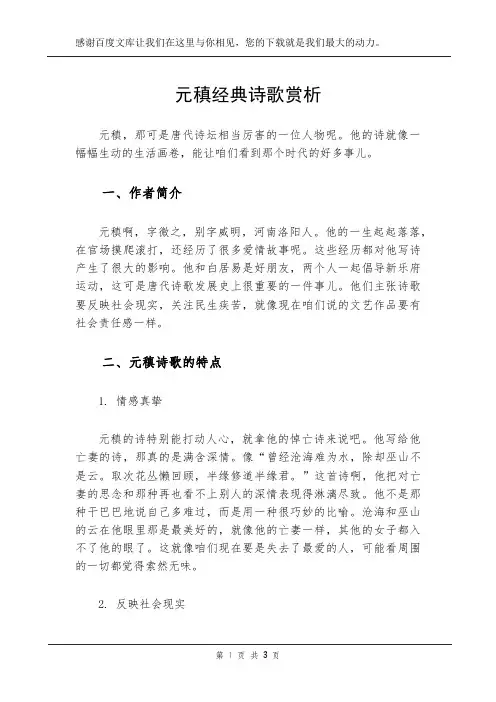 感谢百度文库让我们在这里与你相见，您的下载就是我们最大的动力。

元稹经典诗歌赏析

元稹，那可是唐代诗坛相当厉害的一位人物呢。他的诗就像一幅幅生动的生活画卷，能让咱们看到那个时代的好多事儿。

一、作者简介

元稹啊，字微之，别字威明，河南洛阳人。他的一生起起落落，在官场摸爬滚打，还经历了很多爱情故事呢。这些经历都对他写诗产生了很大的影响。他和白居易是好朋友，两个人一起倡导新乐府运动，这可是唐代诗歌发展史上很重要的一件事儿。他们主张诗歌要反映社会现实，关注民生疾苦，就像现在咱们说的文艺作品要有社会责任感一样。

二、元稹诗歌的特点

1. 情感真挚

元稹的诗特别能打动人心，就拿他的悼亡诗来说吧。他写给他亡妻的诗，那真的是满含深情。像“曾经沧海难为水，除却巫山不是云。取次花丛懒回顾，半缘修道半缘君。”这首诗啊，他把对亡妻的思念和那种再也看不上别人的深情表现得淋漓尽致。他不是那种干巴巴地说自己多难过，而是用一种很巧妙的比喻。沧海和巫山的云在他眼里那是最美好的，就像他的亡妻一样，其他的女子都入不了他的眼了。这就像咱们现在要是失去了最爱的人，可能看周围的一切都觉得索然无味。

2. 反映社会现实

第 1 页 共 3 页